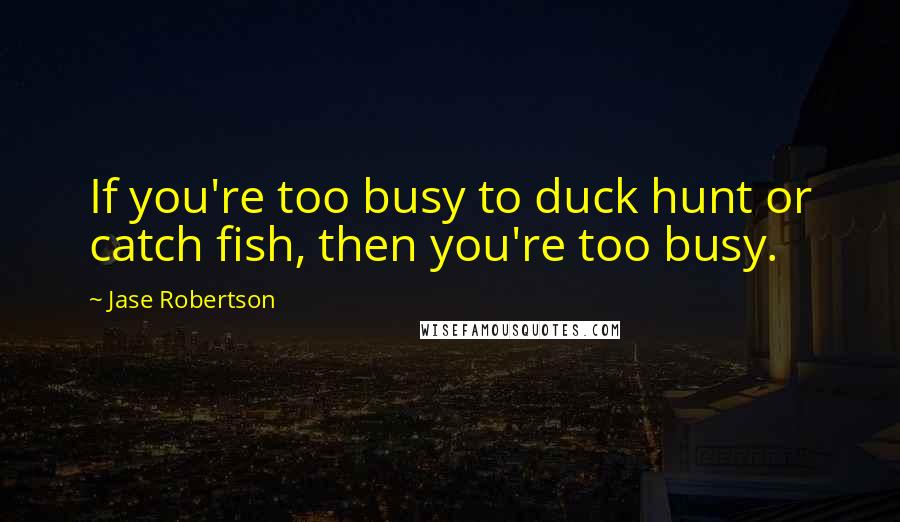 If you're too busy to duck hunt or catch fish, then you're too busy.

~ Jase Robertson

WISEFAMOUSQUOTES.COM